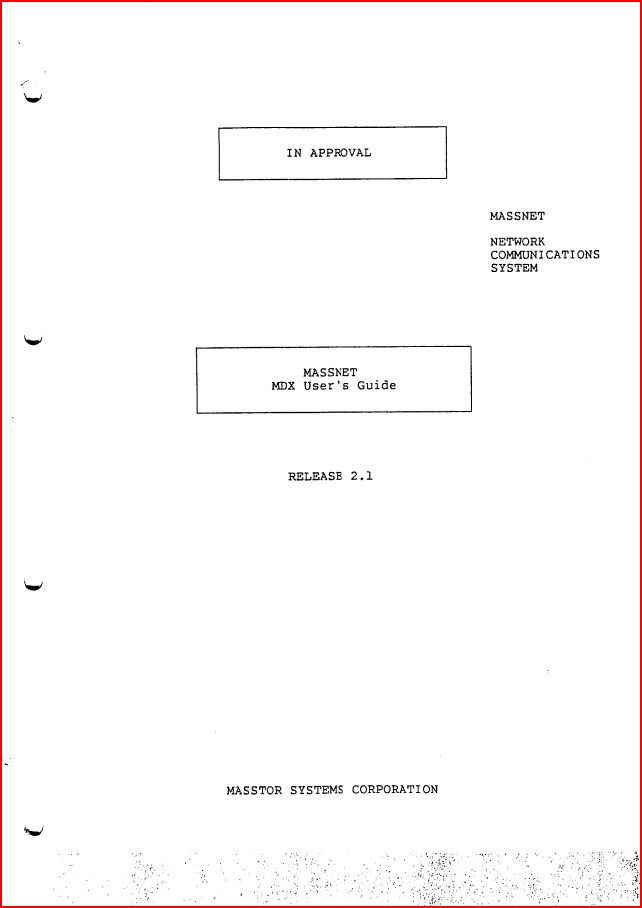 IN APPROVAL

MASSNET

NETWORK
COMMUNICATIONS
SYSTEM

MASSNET
MDX User's Guide

RELEASE 2.1

MASSTOR SYSTEMS CORPORATION